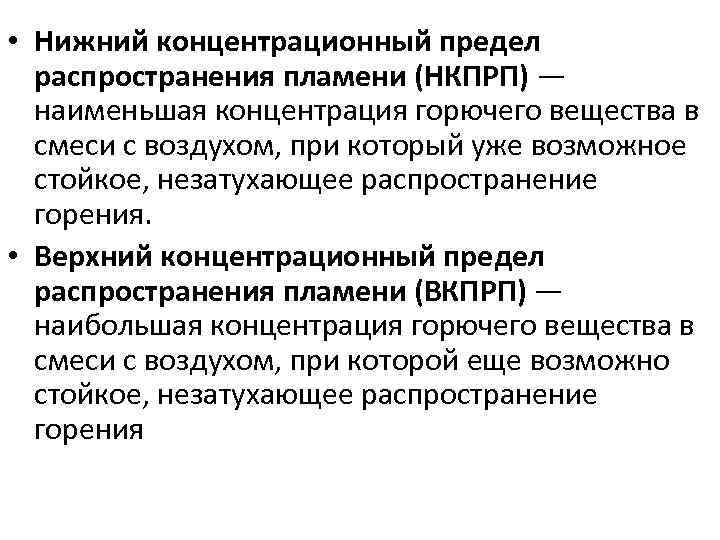 • Нижний концентрационный предел распространения пламени (НКПРП) — наименьшая концентрация горючего вещества в смеси с воздухом, при который уже возможное стойкое, незатухающее распространение горения.

• Верхний концентрационный предел распространения пламени (ВКПРП) — наибольшая концентрация горючего вещества в смеси с воздухом, при которой еще возможно стойкое, незатухающее распространение горения